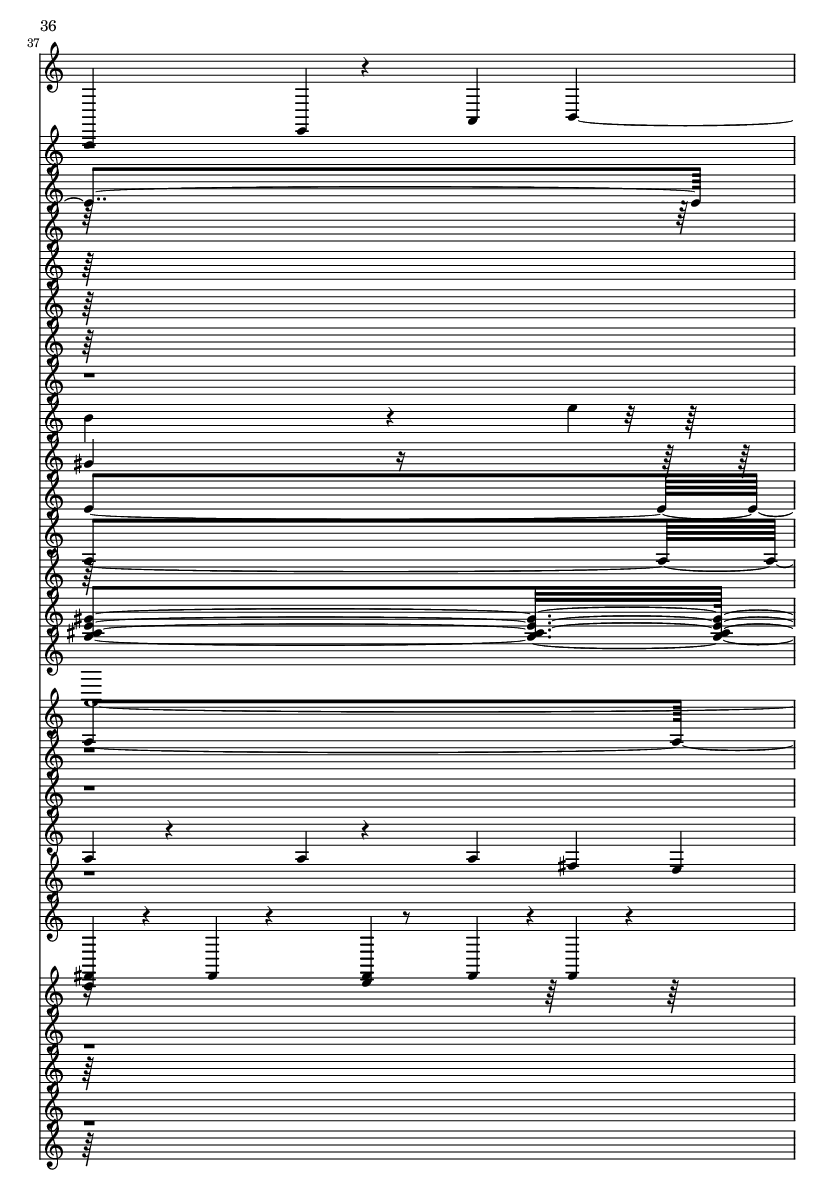 36

37